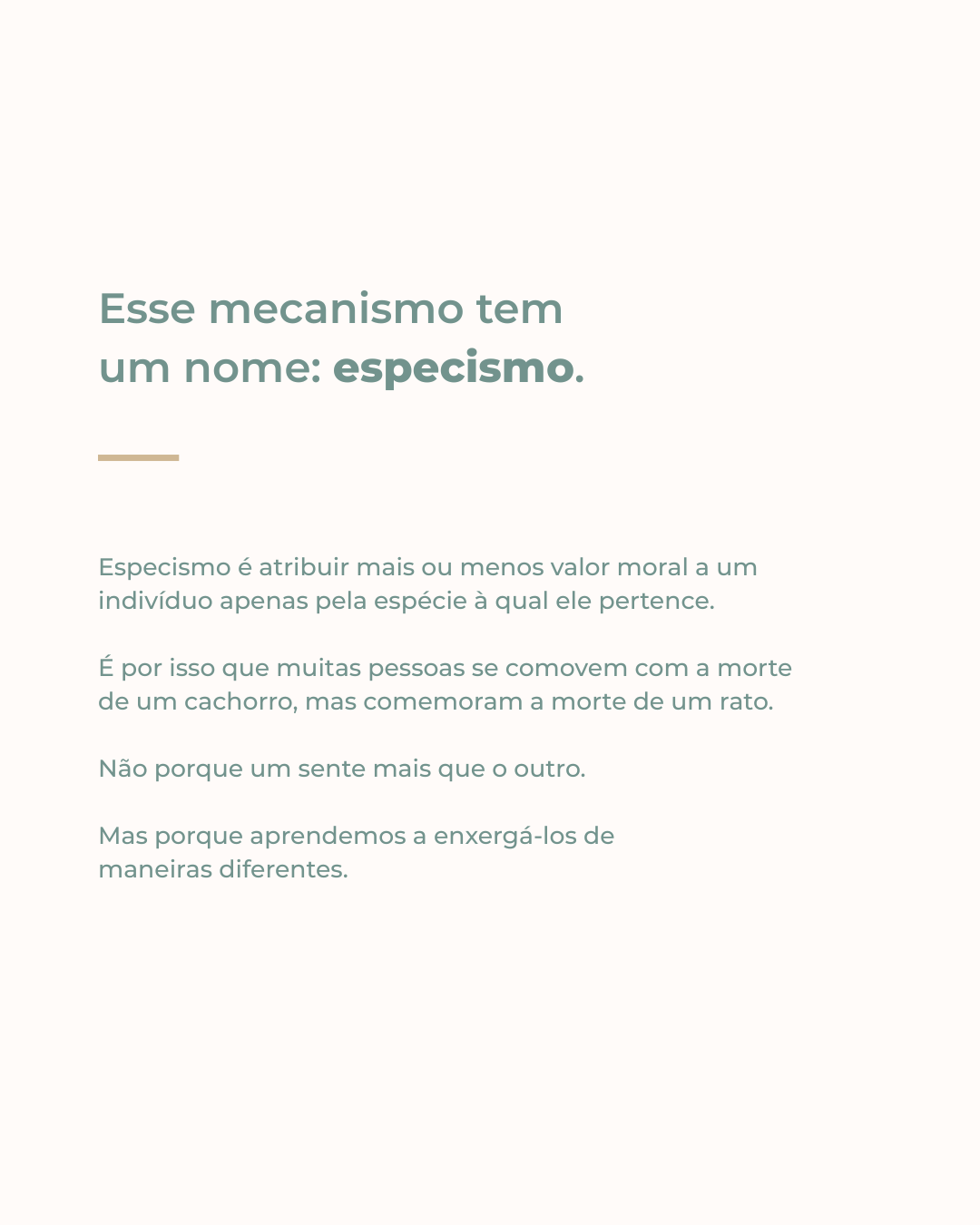 Esse mecanismo tem um nome: especismo.

Especismo é atribuir mais ou menos valor moral a um indivíduo apenas pela espécie à qual ele pertence.

É por isso que muitas pessoas se comovem com a morte de um cachorro, mas comemoram a morte de um rato.

Não porque um sente mais que o outro.

Mas porque aprendemos a enxergá-los de maneiras diferentes.